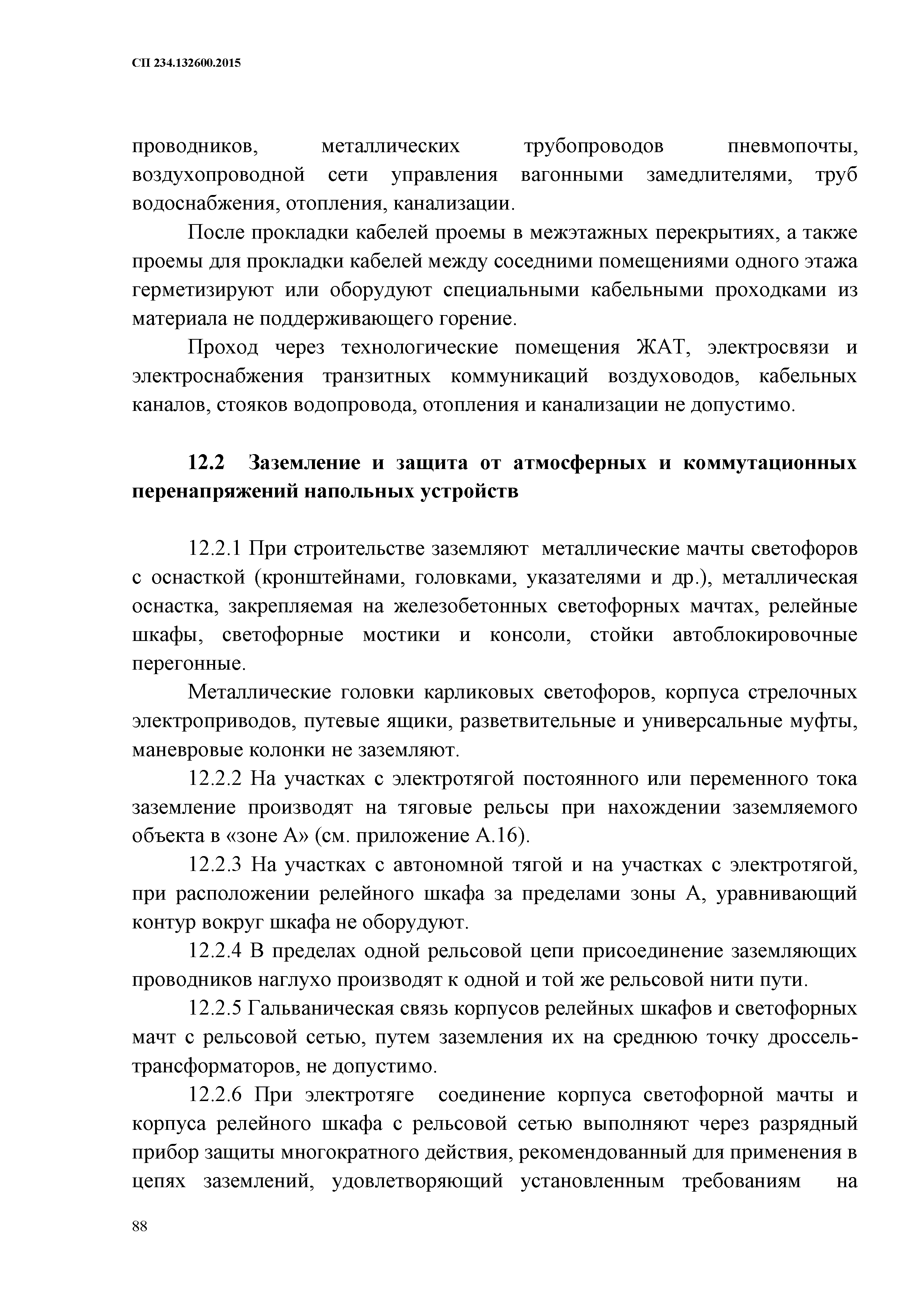 СП 234.132600.2015

проводников, металлических трубопроводов пневмопочты, воздухопроводной сети управления вагонными замедлителями, труб водоснабжения, отопления, канализации.

После прокладки кабелей проемы в межэтажных перекрытиях, а также проемы для прокладки кабелей между соседними помещениями одного этажа герметизируют или оборудуют специальными кабельными проходками из материала не поддерживающего горение.

Проход через технологические помещения ЖАТ, электросвязи и электроснабжения транзитных коммуникаций воздуховодов, кабельных каналов, стояков водопровода, отопления и канализации не допустимо.

12.2 Заземление и защита от атмосферных и коммутационных перенапряжений напольных устройств

12.2.1 При строительстве заземляют металлические мачты светофоров с оснасткой (кронштейнами, головками, указателями и др.), металлическая оснастка, закрепляемая на железобетонных светофорных мачтах, релейные шкафы, светофорные мостики и консоли, стойки автоблокировочные перегонные.

Металлические головки карликовых светофоров, корпуса стрелочных электроприводов, путевые ящики, разветвительные и универсальные муфты, маневровые колонки не заземляют.

12.2.2 На участках с электротягой постоянного или переменного тока заземление производят на тяговые рельсы при нахождении заземляемого объекта в «зоне А» (см. приложение А.16).

12.2.3 На участках с автономной тягой и на участках с электротягой, при расположении релейного шкафа за пределами зоны А, уравнивающий контур вокруг шкафа не оборудуют.

12.2.4 В пределах одной рельсовой цепи присоединение заземляющих проводников наглухо производят к одной и той же рельсовой нити пути.

12.2.5 Гальваническая связь корпусов релейных шкафов и светофорных мачт с рельсовой сетью, путем заземления их на среднюю точку дроссель-трансформаторов, не допустимо.

12.2.6 При электротяге соединение корпуса светофорной мачты и корпуса релейного шкафа с рельсовой сетью выполняют через разрядный прибор защиты многократного действия, рекомендованный для применения в цепях заземлений, удовлетворяющий установленным требованиям на

88